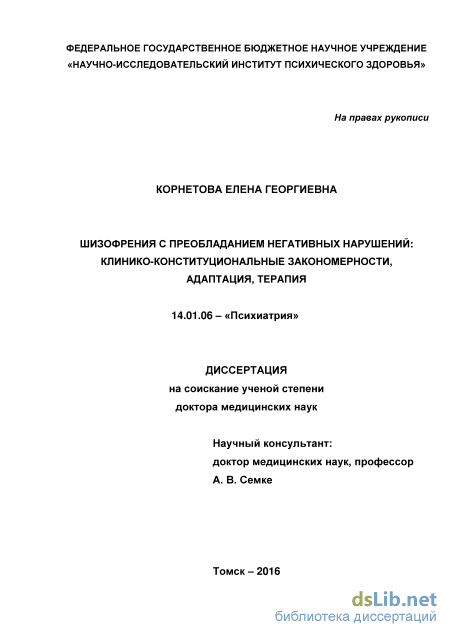 ФЕДЕРАЛЬНОЕ ГОСУДАРСТВЕННОЕ БЮДЖЕТНОЕ НАУЧНОЕ УЧРЕЖДЕНИЕ
«НАУЧНО-ИССЛЕДОВАТЕЛЬСКИЙ ИНСТИТУТ ПСИХИЧЕСКОГО ЗДОРОВЬЯ»

На правах рукописи

КОРНЕТОВА ЕЛЕНА ГЕОРГИЕВНА

ШИЗОФРЕНИЯ С ПРЕОБЛАДАНИЕМ НЕГАТИВНЫХ НАРУШЕНИЙ: КЛИНИКО-КОНСТИТУЦИОНАЛЬНЫЕ ЗАКОНОМЕРНОСТИ, АДАПТАЦИЯ, ТЕРАПИЯ

14.01.06 – «Психиатрия»

ДИССЕРТАЦИЯ
на соискание ученой степени
доктора медицинских наук

Научный консультант:
доктор медицинских наук, профессор
А. В. Семке

Томск – 2016

dsLib.net
библиотека диссертаций